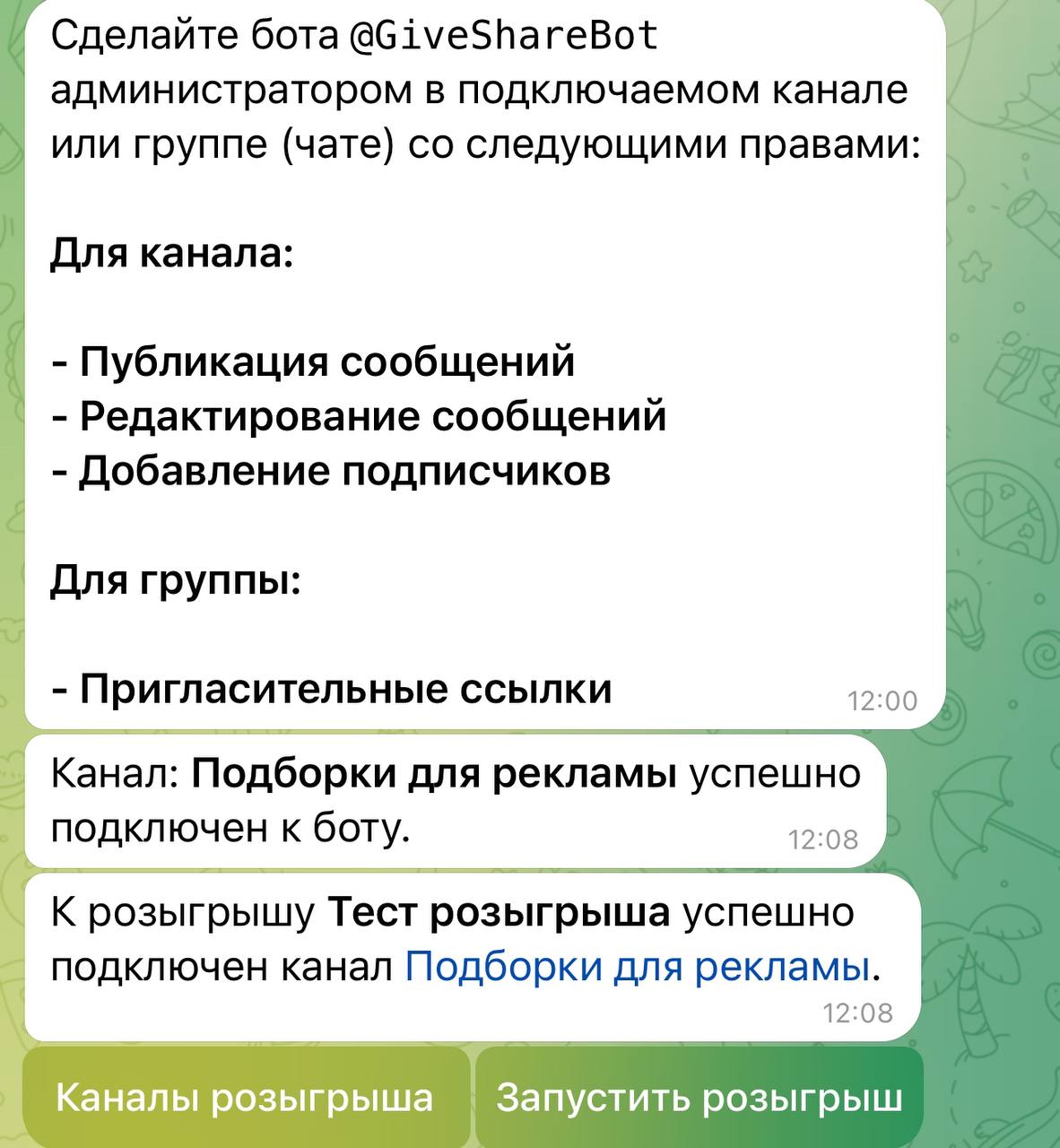 Сделайте бота @GiveShareBot администратором в подключаемом канале или группе (чате) со следующими правами:

Для канала:

- Публикация сообщений
- Редактирование сообщений
- Добавление подписчиков

Для группы:

- Пригласительные ссылки
12:00

Канал: Подборки для рекламы успешно подключен к боту.
12:08

К розыгрышу Тест розыгрыша успешно подключен канал Подборки для рекламы.
12:08

Каналы розыгрыша
Запустить розыгрыш